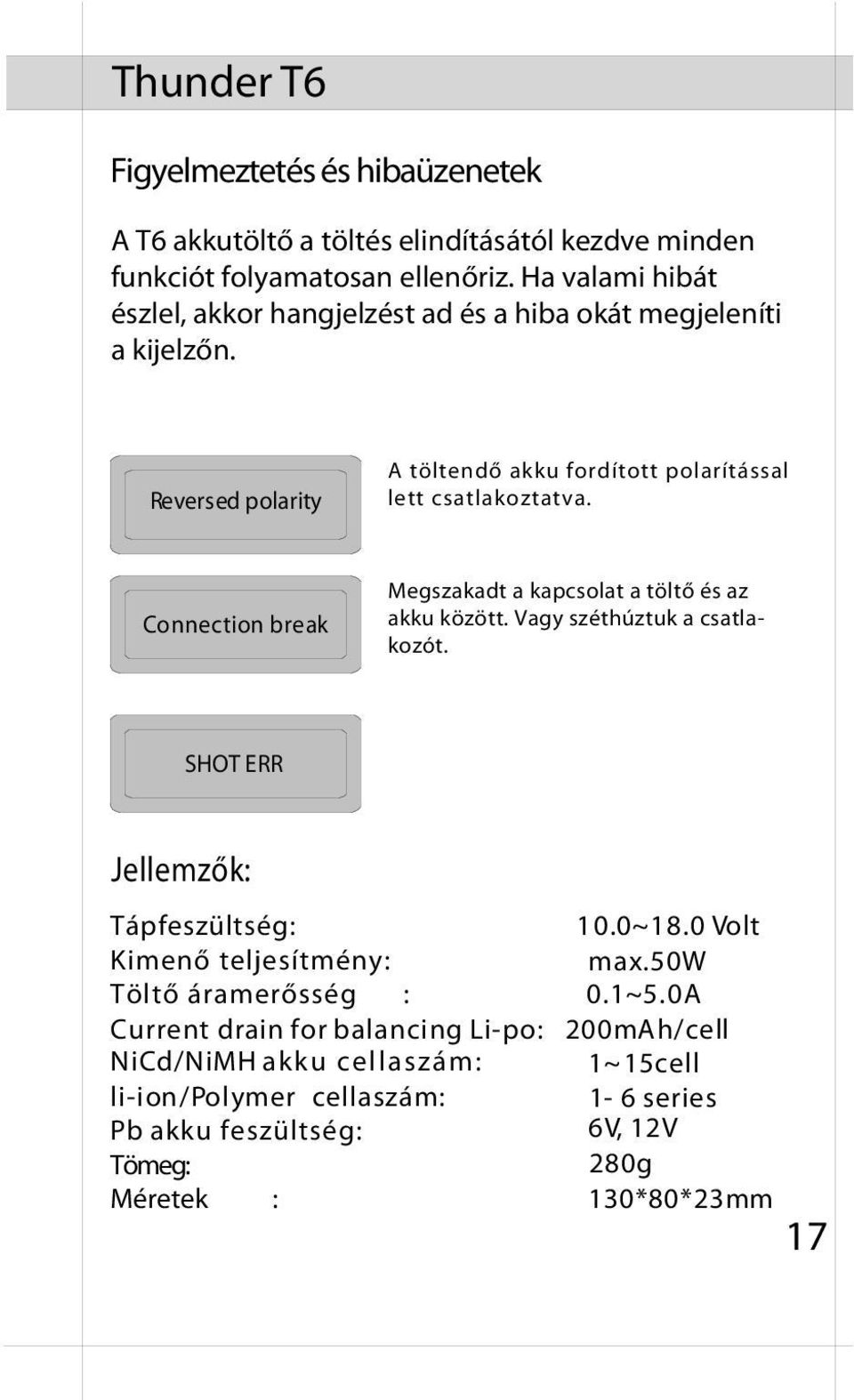 Thunder T6

Figyelmeztetés és hibaüzenetek

A T6 akkutöltő a töltés elindításától kezdve minden funkciót folyamatosan ellenőriz. Ha valami hibát észlel, akkor hangjelzést ad és a hiba okát megjeleníti a kijelzőn.

Reversed polarity

A töltendő akku fordított polarítással lett csatlakoztatva.

Connection break

Megszakadt a kapcsolat a töltő és az akku között. Vagy széthúztuk a csatlakozót.

SHOT ERR

Jellemzők:

| | |
|---|---|
| Tápfeszültség: | 10.0~18.0 Volt |
| Kimenő teljesítmény: | max.50W |
| Töltő áramerősség : | 0.1~5.0A |
| Current drain for balancing Li-po: | 200mAh/cell |
| NiCd/NiMH akku cellaszám: | 1~15cell |
| li-ion/Polymer cellaszám: | 1- 6 series |
| Pb akku feszültség: | 6V, 12V |
| Tömeg: | 280g |
| Méretek : | 130*80*23mm |

17